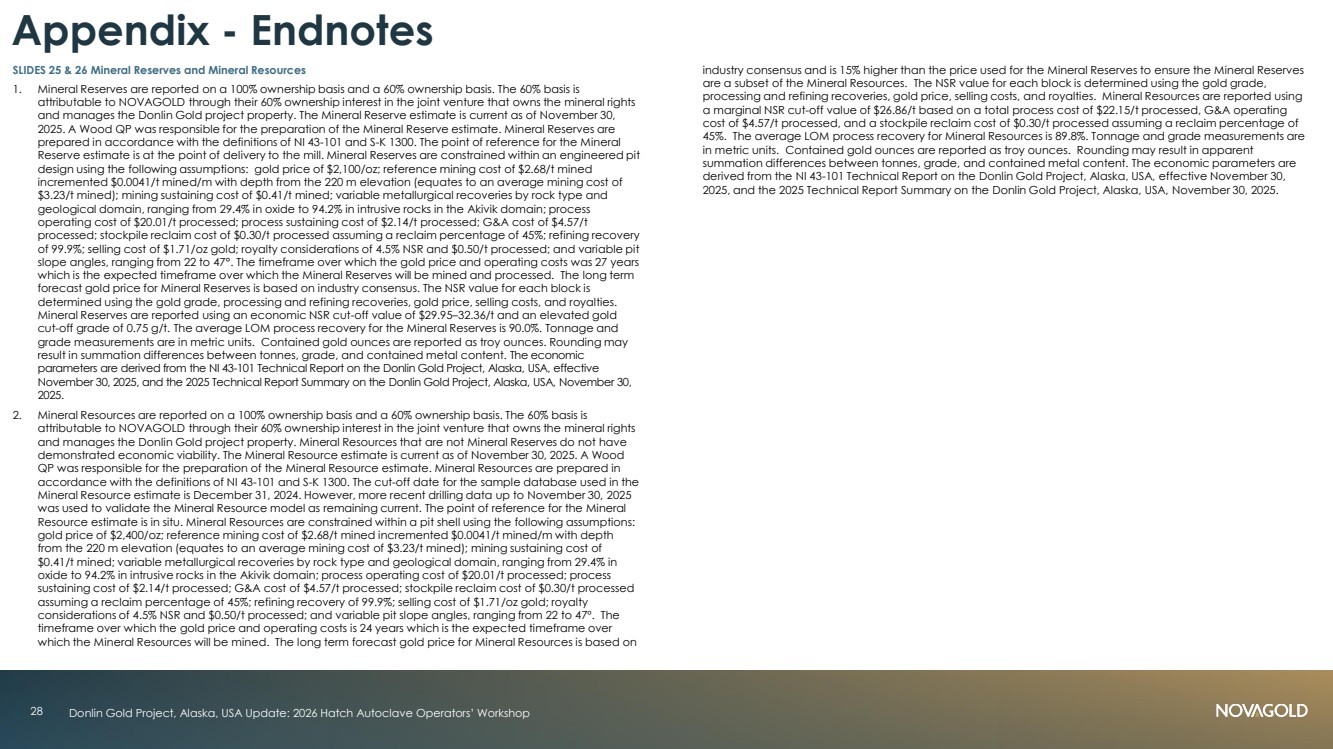 Appendix - Endnotes

SLIDES 25 & 26 Mineral Reserves and Mineral Resources

1. Mineral Reserves are reported on a 100% ownership basis and a 60% ownership basis. The 60% basis is attributable to NOVAGOLD through their 60% ownership interest in the joint venture that owns the mineral rights and manages the Donlin Gold project property. The Mineral Reserve estimate is current as of November 30, 2025. A Wood QP was responsible for the preparation of the Mineral Reserve estimate. Mineral Reserves are prepared in accordance with the definitions of NI 43-101 and S-K 1300. The point of reference for the Mineral Reserve estimate is at the point of delivery to the mill. Mineral Reserves are constrained within an engineered pit design using the following assumptions: gold price of \$2,100/oz; reference mining cost of \$2.68/t mined incremented \$0.0041/t mined/m with depth from the 220 m elevation (equates to an average mining cost of \$3.23/t mined); mining sustaining cost of \$0.41/t mined; variable metallurgical recoveries by rock type and geological domain, ranging from 29.4% in oxide to 94.2% in intrusive rocks in the Akivik domain; process operating cost of \$20.01/t processed; process sustaining cost of \$2.14/t processed; G&A cost of \$4.57/t processed; stockpile reclaim cost of \$0.30/t processed assuming a reclaim percentage of 45%; refining recovery of 99.9%; selling cost of \$1.71/oz gold; royalty considerations of 4.5% NSR and \$0.50/t processed; and variable pit slope angles, ranging from 22 to 47°. The timeframe over which the gold price and operating costs was 27 years which is the expected timeframe over which the Mineral Reserves will be mined and processed. The long term forecast gold price for Mineral Reserves is based on industry consensus. The NSR value for each block is determined using the gold grade, processing and refining recoveries, gold price, selling costs, and royalties. Mineral Reserves are reported using an economic NSR cut-off value of \$29.95–32.36/t and an elevated gold cut-off grade of 0.75 g/t. The average LOM process recovery for the Mineral Reserves is 90.0%. Tonnage and grade measurements are in metric units. Contained gold ounces are reported as troy ounces. Rounding may result in summation differences between tonnes, grade, and contained metal content. The economic parameters are derived from the NI 43-101 Technical Report on the Donlin Gold Project, Alaska, USA, effective November 30, 2025, and the 2025 Technical Report Summary on the Donlin Gold Project, Alaska, USA, November 30, 2025.

2. Mineral Resources are reported on a 100% ownership basis and a 60% ownership basis. The 60% basis is attributable to NOVAGOLD through their 60% ownership interest in the joint venture that owns the mineral rights and manages the Donlin Gold project property. Mineral Resources that are not Mineral Reserves do not have demonstrated economic viability. The Mineral Resource estimate is current as of November 30, 2025. A Wood QP was responsible for the preparation of the Mineral Resource estimate. Mineral Resources are prepared in accordance with the definitions of NI 43-101 and S-K 1300. The cut-off date for the sample database used in the Mineral Resource estimate is December 31, 2024. However, more recent drilling data up to November 30, 2025 was used to validate the Mineral Resource model as remaining current. The point of reference for the Mineral Resource estimate is in situ. Mineral Resources are constrained within a pit shell using the following assumptions: gold price of \$2,400/oz; reference mining cost of \$2.68/t mined incremented \$0.0041/t mined/m with depth from the 220 m elevation (equates to an average mining cost of \$3.23/t mined); mining sustaining cost of \$0.41/t mined; variable metallurgical recoveries by rock type and geological domain, ranging from 29.4% in oxide to 94.2% in intrusive rocks in the Akivik domain; process operating cost of \$20.01/t processed; process sustaining cost of \$2.14/t processed; G&A cost of \$4.57/t processed; stockpile reclaim cost of \$0.30/t processed assuming a reclaim percentage of 45%; refining recovery of 99.9%; selling cost of \$1.71/oz gold; royalty considerations of 4.5% NSR and \$0.50/t processed; and variable pit slope angles, ranging from 22 to 47°. The timeframe over which the gold price and operating costs is 24 years which is the expected timeframe over which the Mineral Resources will be mined. The long term forecast gold price for Mineral Resources is based on industry consensus and is 15% higher than the price used for the Mineral Reserves to ensure the Mineral Reserves are a subset of the Mineral Resources. The NSR value for each block is determined using the gold grade, processing and refining recoveries, gold price, selling costs, and royalties. Mineral Resources are reported using a marginal NSR cut-off value of \$26.86/t based on a total process cost of \$22.15/t processed, G&A operating cost of \$4.57/t processed, and a stockpile reclaim cost of \$0.30/t processed assuming a reclaim percentage of 45%. The average LOM process recovery for Mineral Resources is 89.8%. Tonnage and grade measurements are in metric units. Contained gold ounces are reported as troy ounces. Rounding may result in apparent summation differences between tonnes, grade, and contained metal content. The economic parameters are derived from the NI 43-101 Technical Report on the Donlin Gold Project, Alaska, USA, effective November 30, 2025, and the 2025 Technical Report Summary on the Donlin Gold Project, Alaska, USA, November 30, 2025.

28 Donlin Gold Project, Alaska, USA Update: 2026 Hatch Autoclave Operators' Workshop

NOVAGOLD